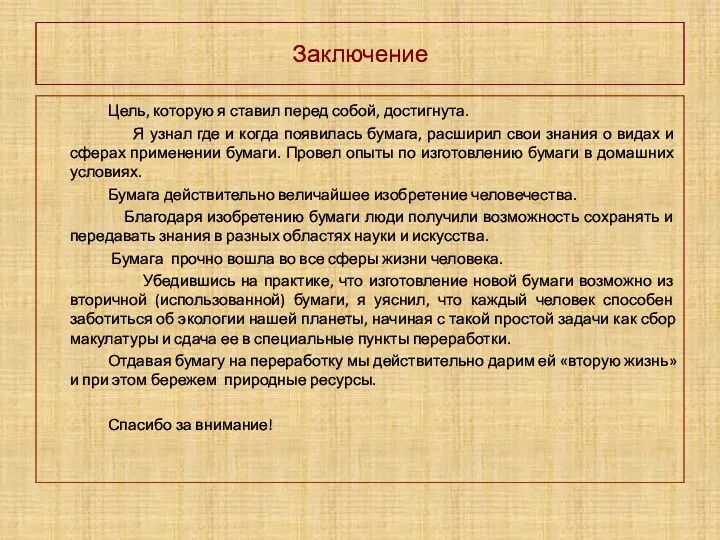 Заключение

Цель, которую я ставил перед собой, достигнута.

Я узнал где и когда появилась бумага, расширил свои знания о видах и сферах применении бумаги. Провел опыты по изготовлению бумаги в домашних условиях.

Бумага действительно величайшее изобретение человечества.

Благодаря изобретению бумаги люди получили возможность сохранять и передавать знания в разных областях науки и искусства.

Бумага прочно вошла во все сферы жизни человека.

Убедившись на практике, что изготовление новой бумаги возможно из вторичной (использованной) бумаги, я уяснил, что каждый человек способен заботиться об экологии нашей планеты, начиная с такой простой задачи как сбор макулатуры и сдача ее в специальные пункты переработки.

Отдавая бумагу на переработку мы действительно дарим ей «вторую жизнь» и при этом бережем природные ресурсы.

Спасибо за внимание!